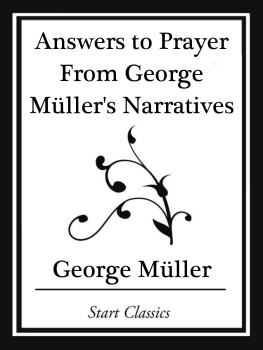 Answers to Prayer From George Müller's Narratives

George Müller

Start Classics